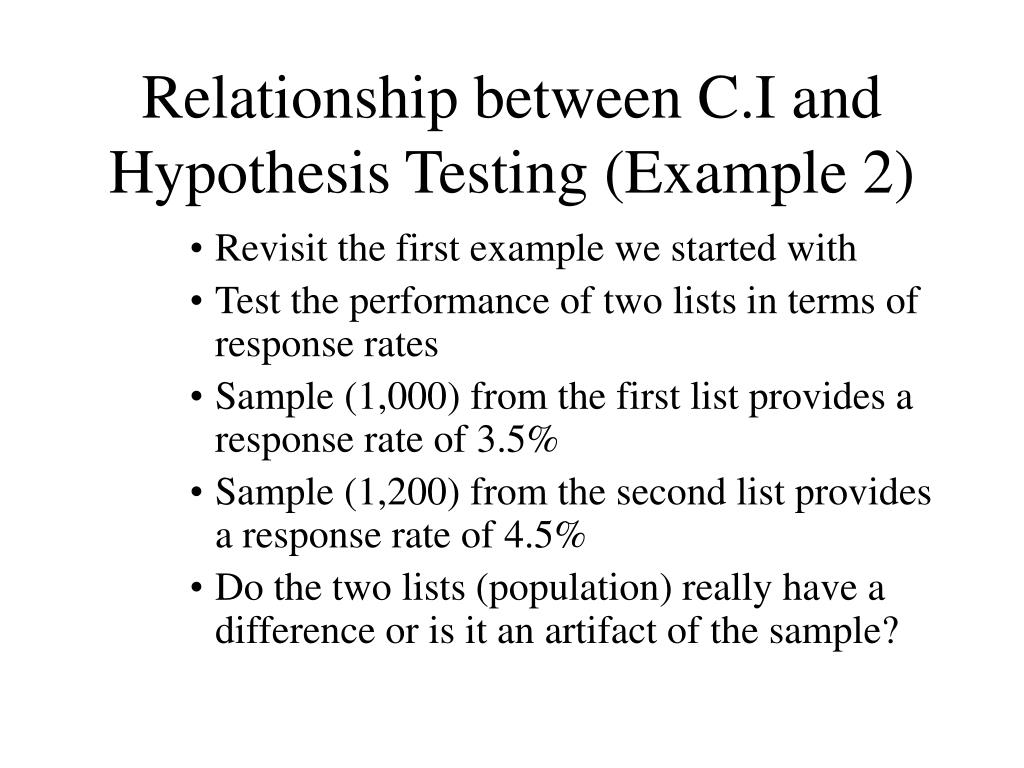 Relationship between C.I and Hypothesis Testing (Example 2)

• Revisit the first example we started with
• Test the performance of two lists in terms of response rates
• Sample (1,000) from the first list provides a response rate of 3.5%
• Sample (1,200) from the second list provides a response rate of 4.5%
• Do the two lists (population) really have a difference or is it an artifact of the sample?